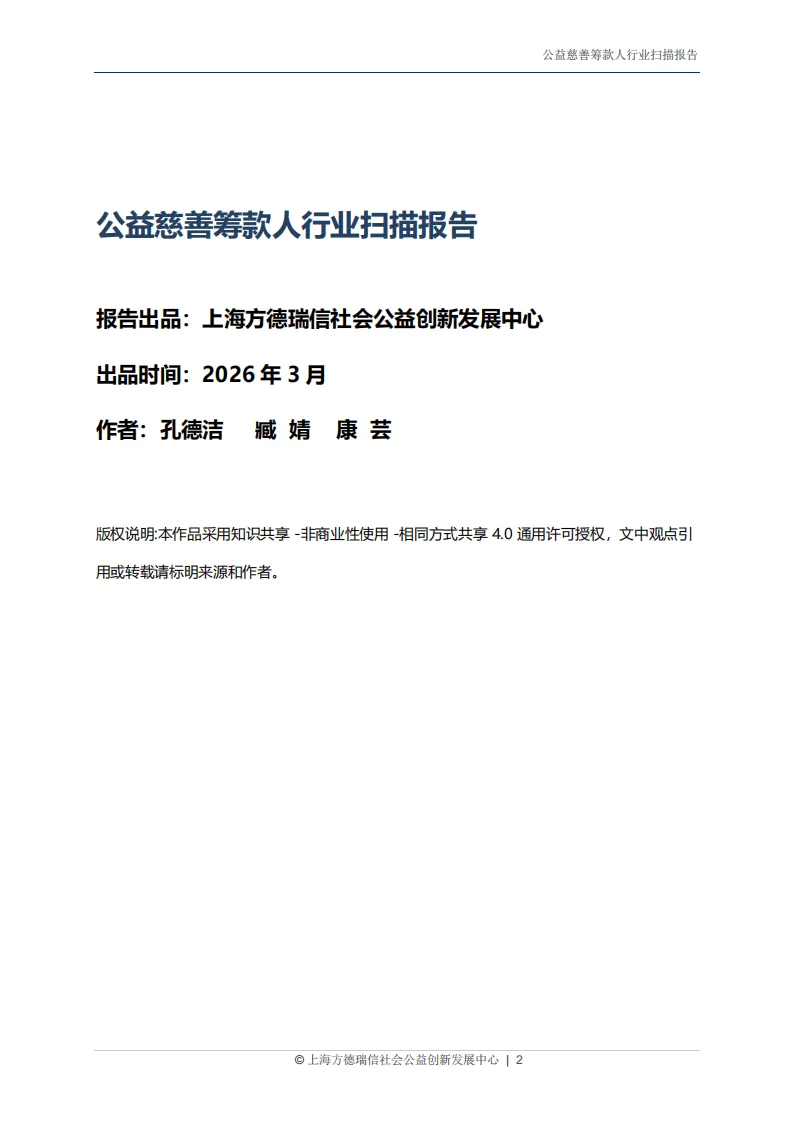 公益慈善筹款人行业扫描报告

公益慈善筹款人行业扫描报告

报告出品：上海方德瑞信社会公益创新发展中心

出品时间：2026 年 3 月

作者：孔德洁　臧 婧　康 芸

版权说明:本作品采用知识共享 -非商业性使用 -相同方式共享 4.0 通用许可授权，文中观点引用或转载请标明来源和作者。

© 上海方德瑞信社会公益创新发展中心 | 2